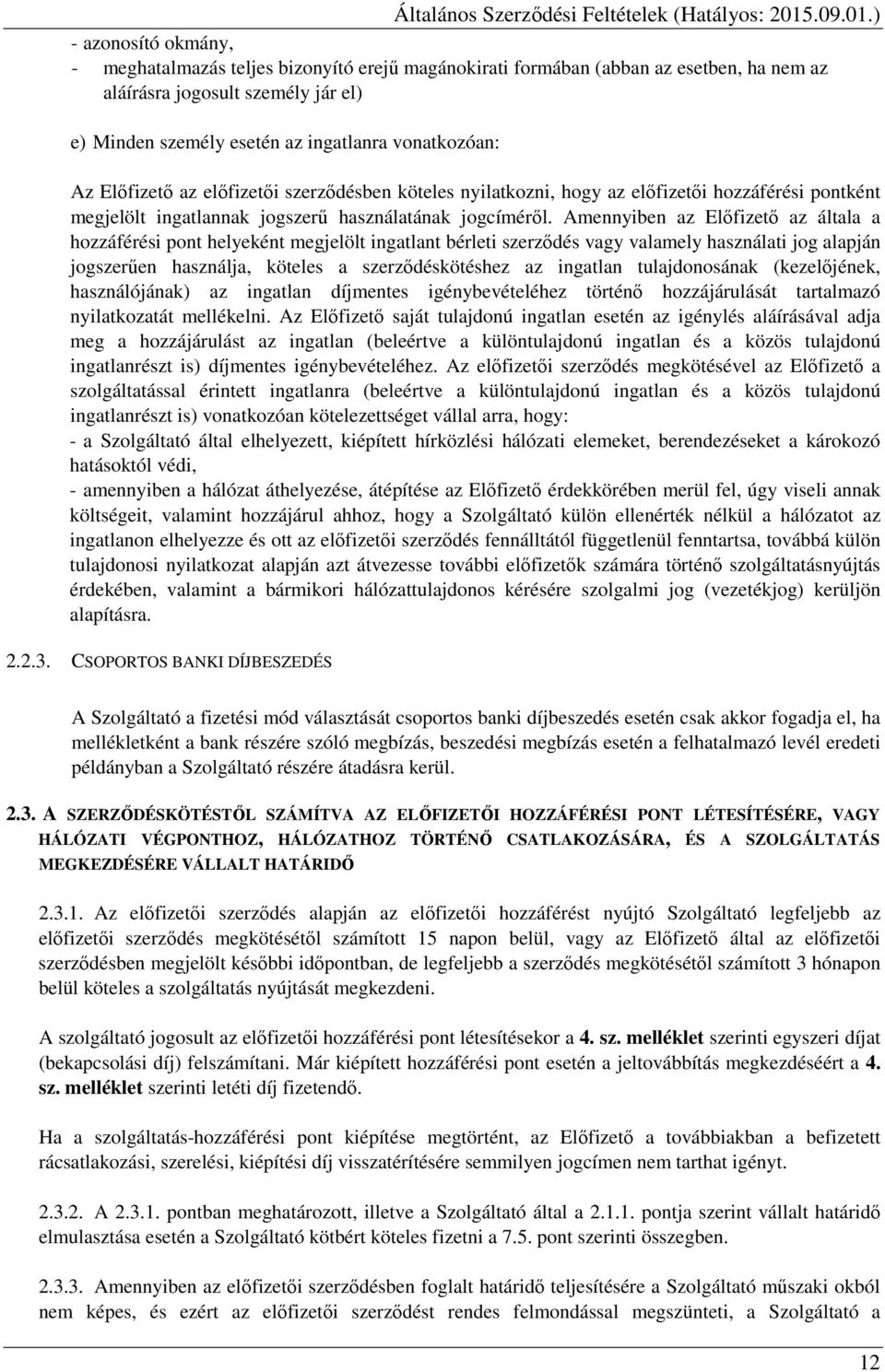 Általános Szerződési Feltételek (Hatályos: 2015.09.01.)

- azonosító okmány,
- meghatalmazás teljes bizonyító erejű magánokirati formában (abban az esetben, ha nem az aláírásra jogosult személy jár el)

e) Minden személy esetén az ingatlanra vonatkozóan:

Az Előfizető az előfizetői szerződésben köteles nyilatkozni, hogy az előfizetői hozzáférési pontként megjelölt ingatlannak jogszerű használatának jogcíméről. Amennyiben az Előfizető az általa a hozzáférési pont helyeként megjelölt ingatlant bérleti szerződés vagy valamely használati jog alapján jogszerűen használja, köteles a szerződéskötéshez az ingatlan tulajdonosának (kezelőjének, használójának) az ingatlan díjmentes igénybevételéhez történő hozzájárulását tartalmazó nyilatkozatát mellékelni. Az Előfizető saját tulajdonú ingatlan esetén az igénylés aláírásával adja meg a hozzájárulást az ingatlan (beleértve a különtulajdonú ingatlan és a közös tulajdonú ingatlanrészt is) díjmentes igénybevételéhez. Az előfizetői szerződés megkötésével az Előfizető a szolgáltatással érintett ingatlanra (beleértve a különtulajdonú ingatlan és a közös tulajdonú ingatlanrészt is) vonatkozóan kötelezettséget vállal arra, hogy:
- a Szolgáltató által elhelyezett, kiépített hírközlési hálózati elemeket, berendezéseket a károkozó hatásoktól védi,
- amennyiben a hálózat áthelyezése, átépítése az Előfizető érdekkörében merül fel, úgy viseli annak költségeit, valamint hozzájárul ahhoz, hogy a Szolgáltató külön ellenérték nélkül a hálózatot az ingatlanon elhelyezze és ott az előfizetői szerződés fennálltától függetlenül fenntartsa, továbbá külön tulajdonosi nyilatkozat alapján azt átvezesse további előfizetők számára történő szolgáltatásnyújtás érdekében, valamint a bármikori hálózattulajdonos kérésére szolgalmi jog (vezetékjog) kerüljön alapításra.

2.2.3. CSOPORTOS BANKI DÍJBESZEDÉS

A Szolgáltató a fizetési mód választását csoportos banki díjbeszedés esetén csak akkor fogadja el, ha mellékletként a bank részére szóló megbízás, beszedési megbízás esetén a felhatalmazó levél eredeti példányban a Szolgáltató részére átadásra kerül.

2.3. A SZERZŐDÉSKÖTÉSTŐL SZÁMÍTVA AZ ELŐFIZETŐI HOZZÁFÉRÉSI PONT LÉTESÍTÉSÉRE, VAGY HÁLÓZATI VÉGPONTHOZ, HÁLÓZATHOZ TÖRTÉNŐ CSATLAKOZÁSÁRA, ÉS A SZOLGÁLTATÁS MEGKEZDÉSÉRE VÁLLALT HATÁRIDŐ

2.3.1. Az előfizetői szerződés alapján az előfizetői hozzáférést nyújtó Szolgáltató legfeljebb az előfizetői szerződés megkötésétől számított 15 napon belül, vagy az Előfizető által az előfizetői szerződésben megjelölt későbbi időpontban, de legfeljebb a szerződés megkötésétől számított 3 hónapon belül köteles a szolgáltatás nyújtását megkezdeni.

A szolgáltató jogosult az előfizetői hozzáférési pont létesítésekor a 4. sz. melléklet szerinti egyszeri díjat (bekapcsolási díj) felszámítani. Már kiépített hozzáférési pont esetén a jeltovábbítás megkezdéséért a 4. sz. melléklet szerinti letéti díj fizetendő.

Ha a szolgáltatás-hozzáférési pont kiépítése megtörtént, az Előfizető a továbbiakban a befizetett rácsatlakozási, szerelési, kiépítési díj visszatérítésére semmilyen jogcímen nem tarthat igényt.

2.3.2. A 2.3.1. pontban meghatározott, illetve a Szolgáltató által a 2.1.1. pontja szerint vállalt határidő elmulasztása esetén a Szolgáltató kötbért köteles fizetni a 7.5. pont szerinti összegben.

2.3.3. Amennyiben az előfizetői szerződésben foglalt határidő teljesítésére a Szolgáltató műszaki okból nem képes, és ezért az előfizetői szerződést rendes felmondással megszünteti, a Szolgáltató a

12